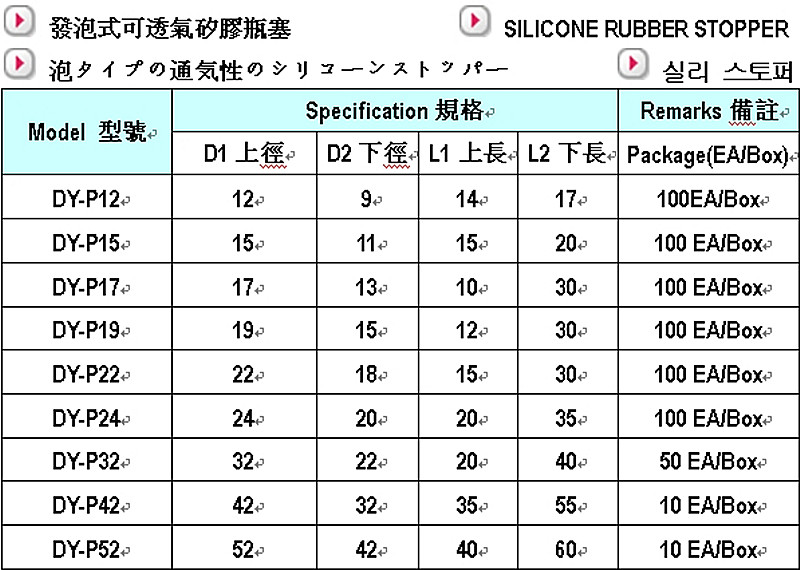 發泡式可透氣矽膠瓶塞

SILICONE RUBBER STOPPER

泡タイプの通気性のシリコーンストッパー

실리 스토퍼

| Model 型號 | Specification 規格 | | | | Remarks 備註 |
|---|---|---|---|---|---|
| | D1 上徑 | D2 下徑 | L1 上長 | L2 下長 | Package(EA/Box) |
| DY-P12 | 12 | 9 | 14 | 17 | 100EA/Box |
| DY-P15 | 15 | 11 | 15 | 20 | 100 EA/Box |
| DY-P17 | 17 | 13 | 10 | 30 | 100 EA/Box |
| DY-P19 | 19 | 15 | 12 | 30 | 100 EA/Box |
| DY-P22 | 22 | 18 | 15 | 30 | 100 EA/Box |
| DY-P24 | 24 | 20 | 20 | 35 | 100 EA/Box |
| DY-P32 | 32 | 22 | 20 | 40 | 50 EA/Box |
| DY-P42 | 42 | 32 | 35 | 55 | 10 EA/Box |
| DY-P52 | 52 | 42 | 40 | 60 | 10 EA/Box |